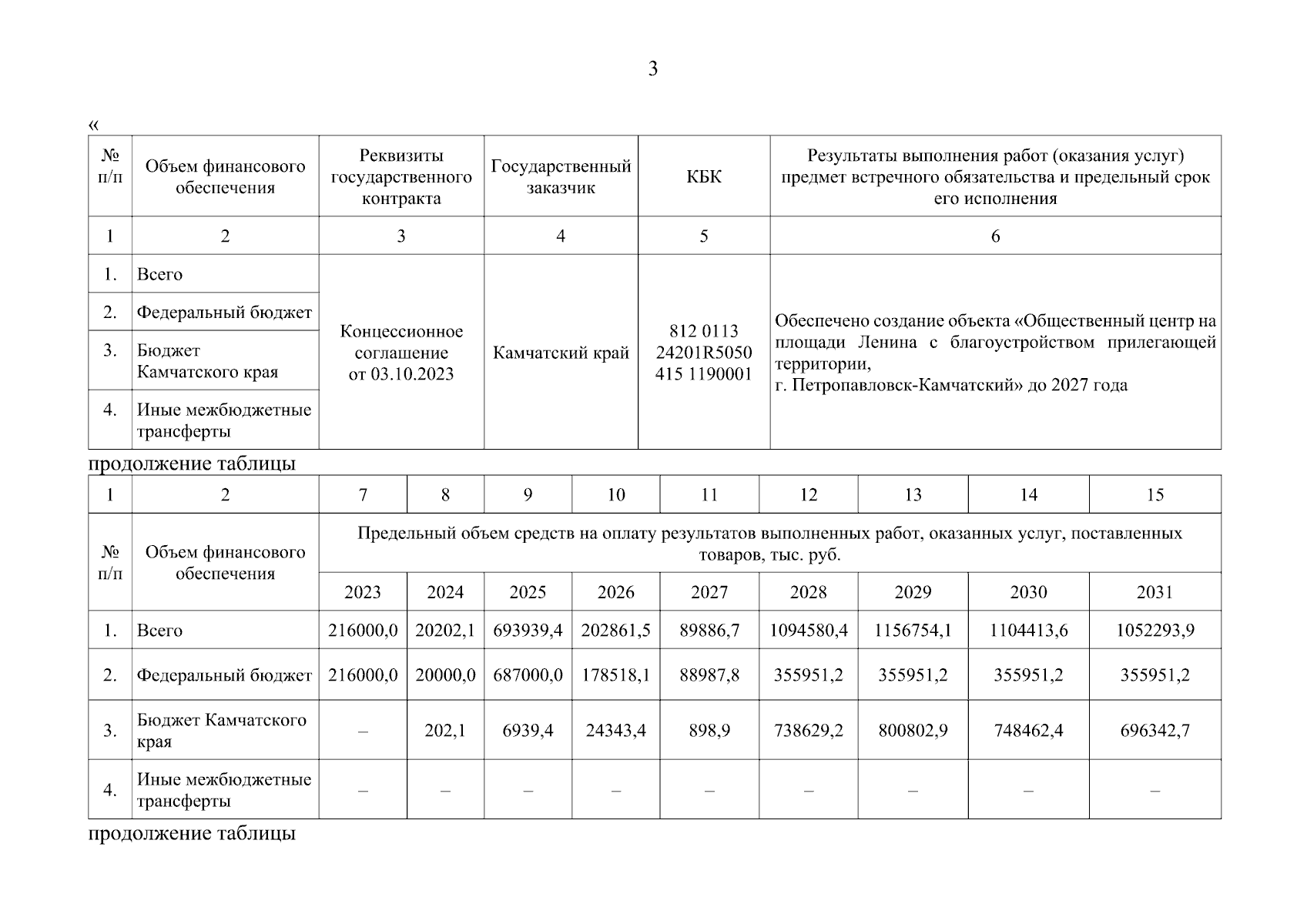 3

«

| № п/п | Объем финансового обеспечения | Реквизиты государственного контракта | Государственный заказчик | КБК | Результаты выполнения работ (оказания услуг) предмет встречного обязательства и предельный срок его исполнения |
|---|---|---|---|---|---|
| 1 | 2 | 3 | 4 | 5 | 6 |
| 1. | Всего | Концессионное соглашение от 03.10.2023 | Камчатский край | 812 0113 24201R5050 415 1190001 | Обеспечено создание объекта «Общественный центр на площади Ленина с благоустройством прилегающей территории, г. Петропавловск-Камчатский» до 2027 года |
| 2. | Федеральный бюджет | | | | |
| 3. | Бюджет Камчатского края | | | | |
| 4. | Иные межбюджетные трансферты | | | | |

продолжение таблицы

| 1 | 2 | 7 | 8 | 9 | 10 | 11 | 12 | 13 | 14 | 15 |
|---|---|---|---|---|---|---|---|---|---|---|
| № п/п | Объем финансового обеспечения | Предельный объем средств на оплату результатов выполненных работ, оказанных услуг, поставленных товаров, тыс. руб. | | | | | | | | |
| | | 2023 | 2024 | 2025 | 2026 | 2027 | 2028 | 2029 | 2030 | 2031 |
| 1. | Всего | 216000,0 | 20202,1 | 693939,4 | 202861,5 | 89886,7 | 1094580,4 | 1156754,1 | 1104413,6 | 1052293,9 |
| 2. | Федеральный бюджет | 216000,0 | 20000,0 | 687000,0 | 178518,1 | 88987,8 | 355951,2 | 355951,2 | 355951,2 | 355951,2 |
| 3. | Бюджет Камчатского края | – | 202,1 | 6939,4 | 24343,4 | 898,9 | 738629,2 | 800802,9 | 748462,4 | 696342,7 |
| 4. | Иные межбюджетные трансферты | – | – | – | – | – | – | – | – | – |

продолжение таблицы